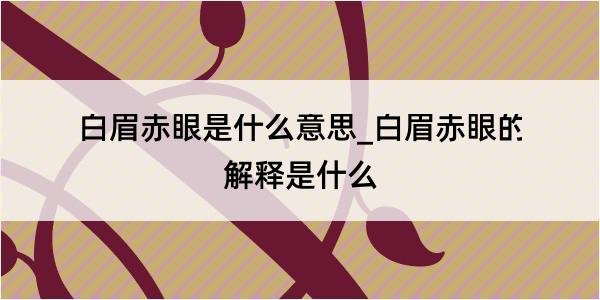 白眉赤眼是什么意思_白眉赤眼的解释是什么